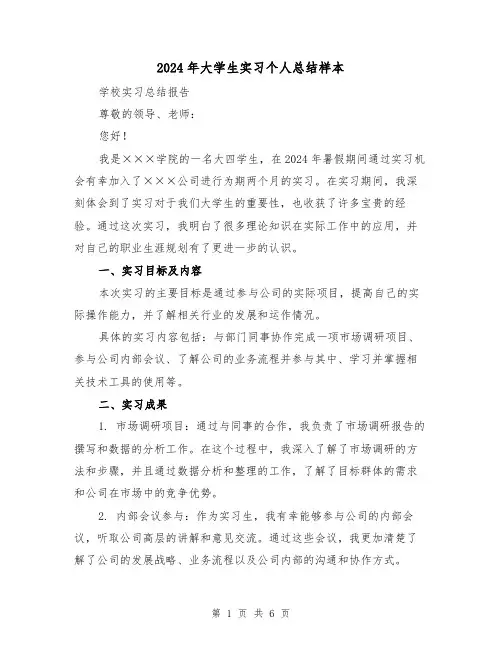 2024年大学生实习个人总结样本

学校实习总结报告

尊敬的领导、老师：

您好！

我是×××学院的一名大四学生，在2024年暑假期间通过实习机会有幸加入了×××公司进行为期两个月的实习。在实习期间，我深刻体会到了实习对于我们大学生的重要性，也收获了许多宝贵的经验。通过这次实习，我明白了很多理论知识在实际工作中的应用，并对自己的职业生涯规划有了更进一步的认识。

一、实习目标及内容

本次实习的主要目标是通过参与公司的实际项目，提高自己的实际操作能力，并了解相关行业的发展和运作情况。

具体的实习内容包括：与部门同事协作完成一项市场调研项目、参与公司内部会议、了解公司的业务流程并参与其中、学习并掌握相关技术工具的使用等。

二、实习成果

1. 市场调研项目：通过与同事的合作，我负责了市场调研报告的撰写和数据的分析工作。在这个过程中，我深入了解了市场调研的方法和步骤，并且通过数据分析和整理的工作，了解了目标群体的需求和公司在市场中的竞争优势。

2. 内部会议参与：作为实习生，我有幸能够参与公司的内部会议，听取公司高层的讲解和意见交流。通过这些会议，我更加清楚了解了公司的发展战略、业务流程以及公司内部的沟通和协作方式。

第 1 页 共 6 页